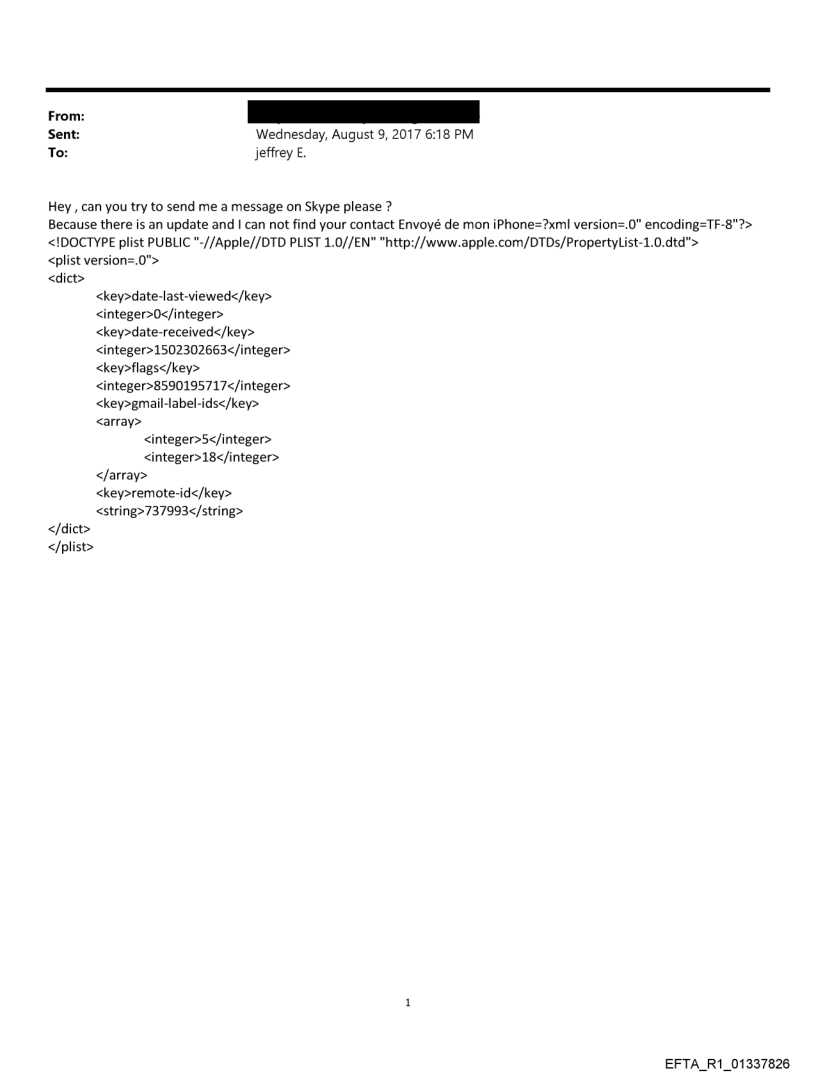 From:
Sent: Wednesday, August 9, 2017 6:18 PM
To: jeffrey E.

Hey , can you try to send me a message on Skype please ?
Because there is an update and I can not find your contact Envoyé de mon iPhone=?xml version=.0" encoding=TF-8"?>
<!DOCTYPE plist PUBLIC "-//Apple//DTD PLIST 1.0//EN" "http://www.apple.com/DTDs/PropertyList-1.0.dtd">
<plist version=.0">
<dict>
<key>date-last-viewed</key>
<integer>0</integer>
<key>date-received</key>
<integer>1502302663</integer>
<key>flags</key>
<integer>8590195717</integer>
<key>gmail-label-ids</key>
<array>
<integer>5</integer>
<integer>18</integer>
</array>
<key>remote-id</key>
<string>737993</string>
</dict>
</plist>

1

EFTA_R1_01337826